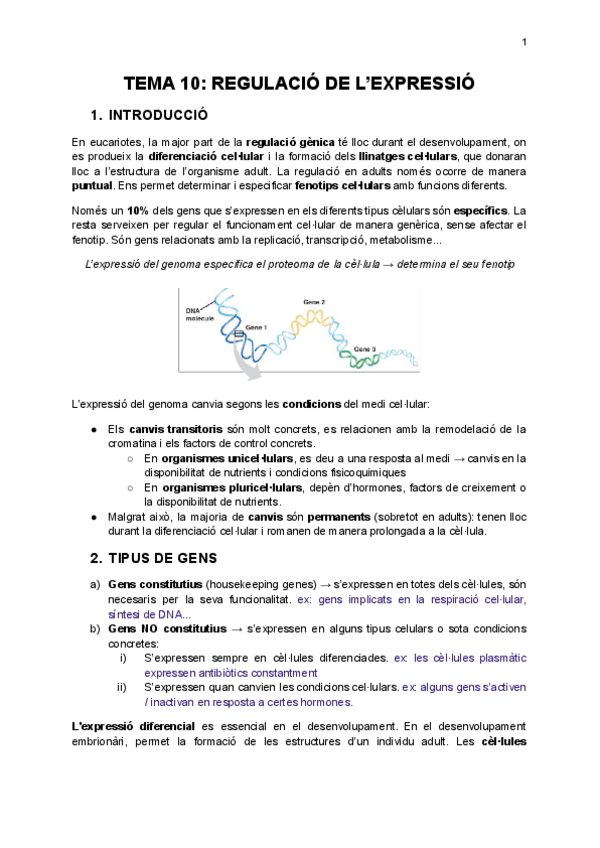 1

TEMA 10: REGULACIÓ DE L'EXPRESSIÓ

1. INTRODUCCIÓ

En eucariotes, la major part de la regulació gènica té lloc durant el desenvolupament, on es produeix la diferenciació cel·lular i la formació dels llinatges cel·lulars, que donaran lloc a l'estructura de l'organisme adult. La regulació en adults només ocorre de manera puntual. Ens permet determinar i especificar fenotips cel·lulars amb funcions diferents.

Només un 10% dels gens que s'expressen en els diferents tipus cèlulars són específics. La resta serveixen per regular el funcionament cel·lular de manera genèrica, sense afectar el fenotip. Són gens relacionats amb la replicació, transcripció, metabolisme...

L'expressió del genoma especifica el proteoma de la cèl·lula → determina el seu fenotip

DNA molecule
Gene 1
Gene 2
Gene 3

L'expressió del genoma canvia segons les condicions del medi cel·lular:

● Els canvis transitoris són molt concrets, es relacionen amb la remodelació de la cromatina i els factors de control concrets.
○ En organismes unicel·lulars, es deu a una resposta al medi → canvis en la disponibilitat de nutrients i condicions fisicoquímiques
○ En organismes pluricel·lulars, depèn d'hormones, factors de creixement o la disponibilitat de nutrients.
● Malgrat això, la majoria de canvis són permanents (sobretot en adults): tenen lloc durant la diferenciació cel·lular i romanen de manera prolongada a la cèl·lula.

2. TIPUS DE GENS

a) Gens constitutius (housekeeping genes) → s'expressen en totes dels cèl·lules, són necesaris per la seva funcionalitat. ex: gens implicats en la respiració cel·lular, síntesi de DNA...
b) Gens NO constitutius → s'expressen en alguns tipus celulars o sota condicions concretes:
i) S'expressen sempre en cèl·lules diferenciades. ex: les cèl·lules plasmàtic expressen antibiòtics constantment
ii) S'expressen quan canvien les condicions cel·lulars. ex: alguns gens s'activen / inactivan en resposta a certes hormones.

L'expressió diferencial es essencial en el desenvolupament. En el desenvolupament embrionàri, permet la formació de les estructures d'un individu adult. Les cèl·lules